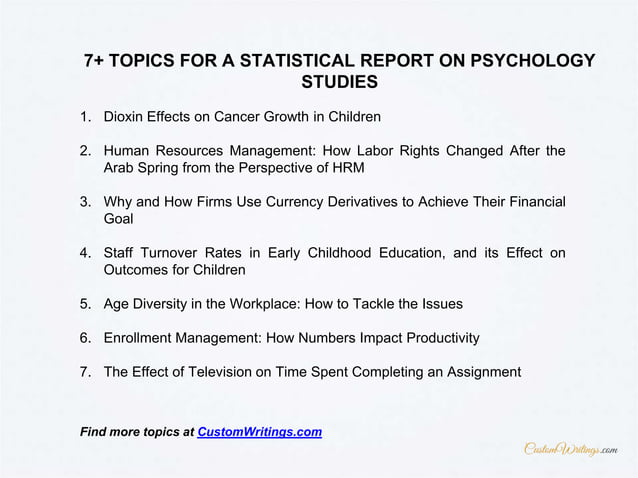 7+ TOPICS FOR A STATISTICAL REPORT ON PSYCHOLOGY STUDIES

1. Dioxin Effects on Cancer Growth in Children

2. Human Resources Management: How Labor Rights Changed After the Arab Spring from the Perspective of HRM

3. Why and How Firms Use Currency Derivatives to Achieve Their Financial Goal

4. Staff Turnover Rates in Early Childhood Education, and its Effect on Outcomes for Children

5. Age Diversity in the Workplace: How to Tackle the Issues

6. Enrollment Management: How Numbers Impact Productivity

7. The Effect of Television on Time Spent Completing an Assignment

Find more topics at CustomWritings.com

CustomWritings.com